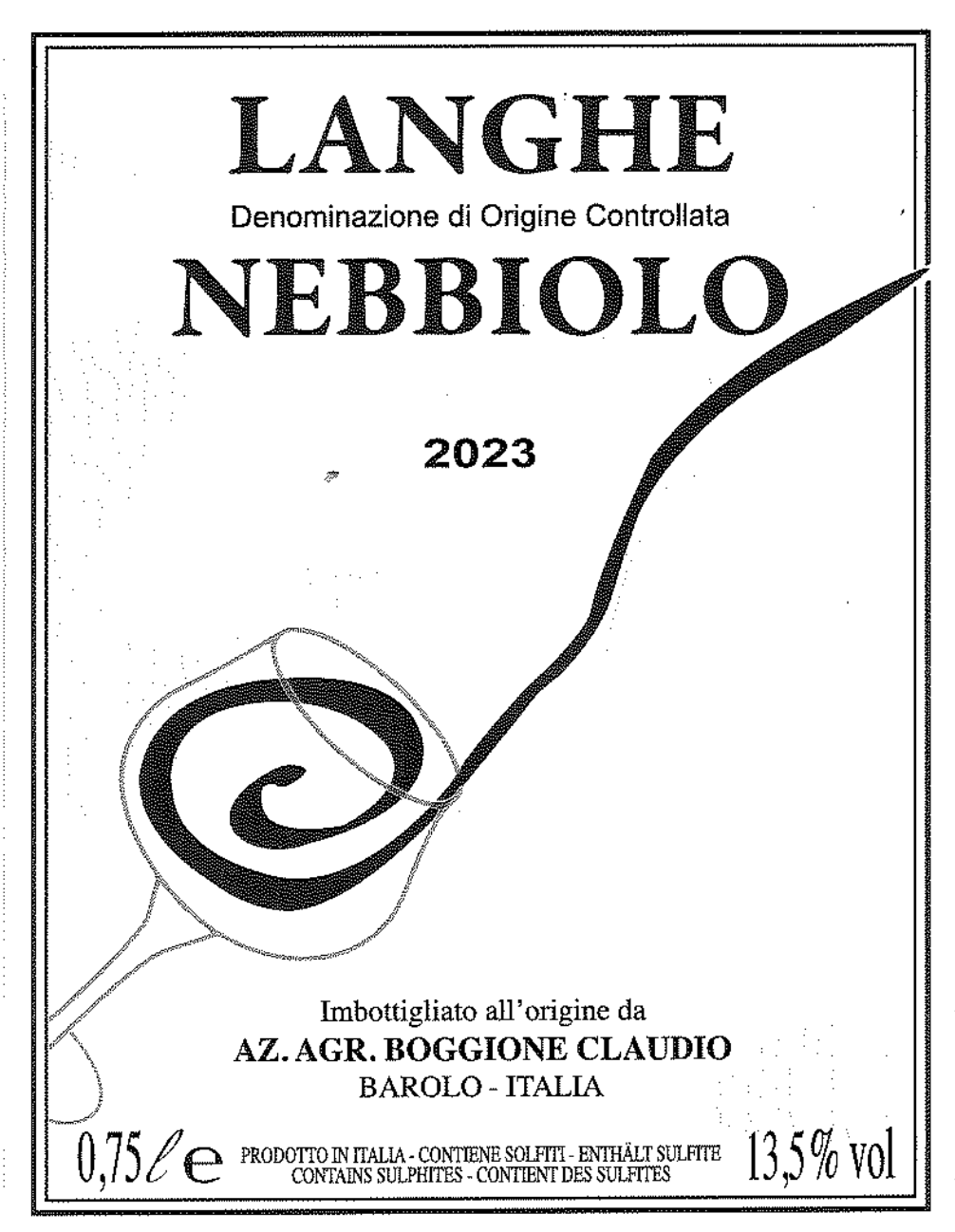 LANGHE

Denominazione di Origine Controllata

NEBBIOLO

2023

Imbottigliato all'origine da

AZ. AGR. BOGGIONE CLAUDIO

BAROLO - ITALIA

0,75 ℓ e

PRODOTTO IN ITALIA - CONTIENE SOLFITI - ENTHÄLT SULFITE
CONTAINS SULPHITES - CONTIENT DES SULFITES

13,5% vol